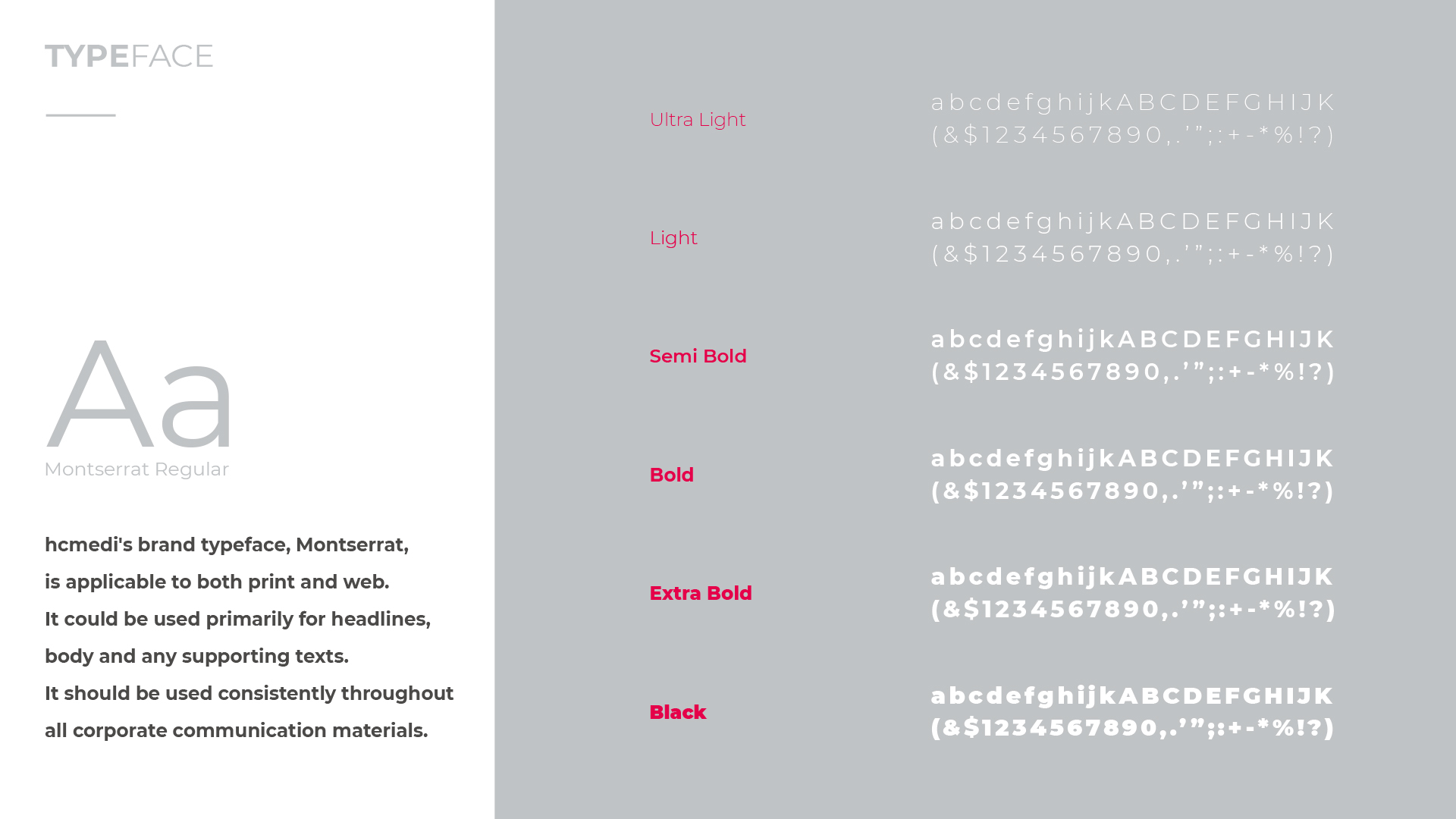 TYPEFACE

Aa
Montserrat Regular

hcmedi's brand typeface, Montserrat, is applicable to both print and web. It could be used primarily for headlines, body and any supporting texts. It should be used consistently throughout all corporate communication materials.

Ultra Light
abcdefghijkABCDEFGHIJK
(&$1234567890,.'";:+-*%!?)

Light
abcdefghijkABCDEFGHIJK
(&$1234567890,.'";:+-*%!?)

Semi Bold
abcdefghijkABCDEFGHIJK
(&$1234567890,.'";:+-*%!?)

Bold
abcdefghijkABCDEFGHIJK
(&$1234567890,.'";:+-*%!?)

Extra Bold
abcdefghijkABCDEFGHIJK
(&$1234567890,.'";:+-*%!?)

Black
abcdefghijkABCDEFGHIJK
(&$1234567890,.'";:+-*%!?)